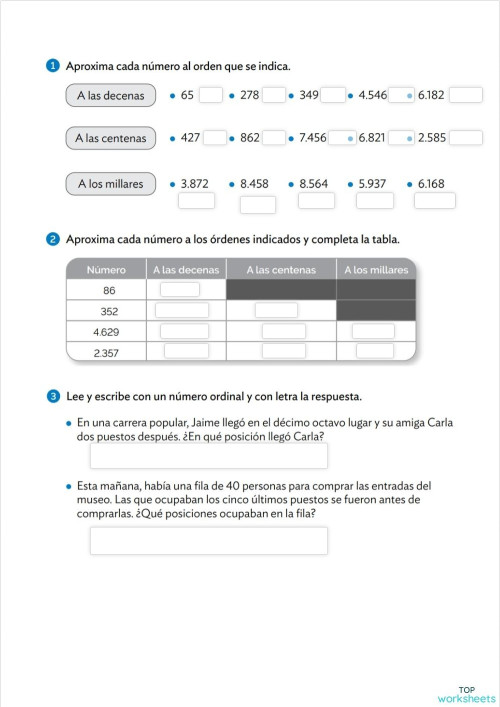 1 Aproxima cada número al orden que se indica.

A las decenas
• 65 • 278 • 349 • 4.546 • 6.182

A las centenas
• 427 • 862 • 7.456 • 6.821 • 2.585

A los millares
• 3.872 • 8.458 • 8.564 • 5.937 • 6.168

2 Aproxima cada número a los órdenes indicados y completa la tabla.

| Número | A las decenas | A las centenas | A los millares |
|---|---|---|---|
| 86 | | | |
| 352 | | | |
| 4.629 | | | |
| 2.357 | | | |

3 Lee y escribe con un número ordinal y con letra la respuesta.

• En una carrera popular, Jaime llegó en el décimo octavo lugar y su amiga Carla dos puestos después. ¿En qué posición llegó Carla?

• Esta mañana, había una fila de 40 personas para comprar las entradas del museo. Las que ocupaban los cinco últimos puestos se fueron antes de comprarlas. ¿Qué posiciones ocupaban en la fila?

TOP worksheets